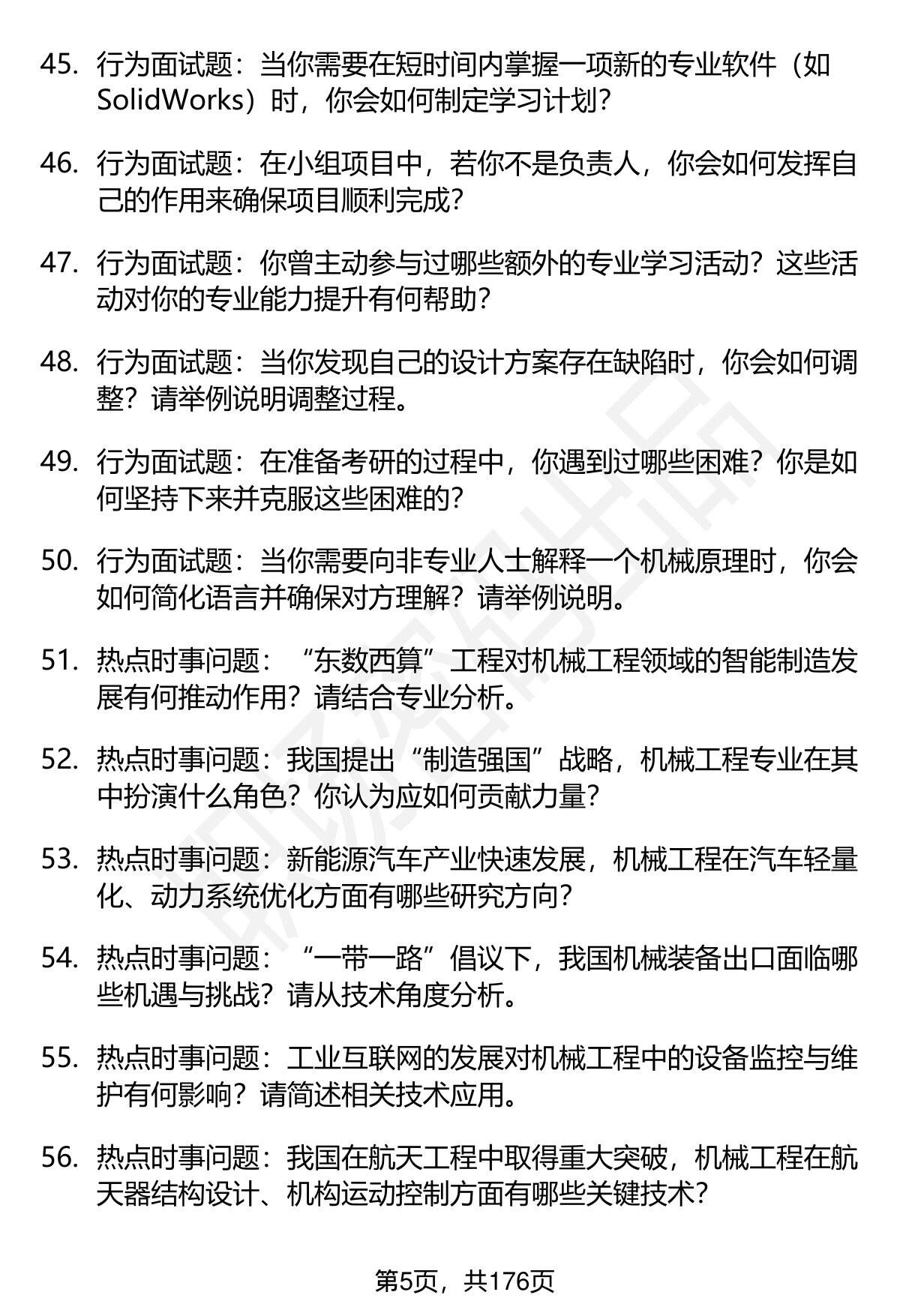 45. 行为面试题：当你需要在短时间内掌握一项新的专业软件（如SolidWorks）时，你会如何制定学习计划？

46. 行为面试题：在小组项目中，若你不是负责人，你会如何发挥自己的作用来确保项目顺利完成？

47. 行为面试题：你曾主动参与过哪些额外的专业学习活动？这些活动对你的专业能力提升有何帮助？

48. 行为面试题：当你发现自己的设计方案存在缺陷时，你会如何调整？请举例说明调整过程。

49. 行为面试题：在准备考研的过程中，你遇到过哪些困难？你是如何坚持下来并克服这些困难的？

50. 行为面试题：当你需要向非专业人士解释一个机械原理时，你会如何简化语言并确保对方理解？请举例说明。

51. 热点时事问题：“东数西算”工程对机械工程领域的智能制造发展有何推动作用？请结合专业分析。

52. 热点时事问题：我国提出“制造强国”战略，机械工程专业在其中扮演什么角色？你认为应如何贡献力量？

53. 热点时事问题：新能源汽车产业快速发展，机械工程在汽车轻量化、动力系统优化方面有哪些研究方向？

54. 热点时事问题：“一带一路”倡议下，我国机械装备出口面临哪些机遇与挑战？请从技术角度分析。

55. 热点时事问题：工业互联网的发展对机械工程中的设备监控与维护有何影响？请简述相关技术应用。

56. 热点时事问题：我国在航天工程中取得重大突破，机械工程在航天器结构设计、机构运动控制方面有哪些关键技术？

第5页，共176页